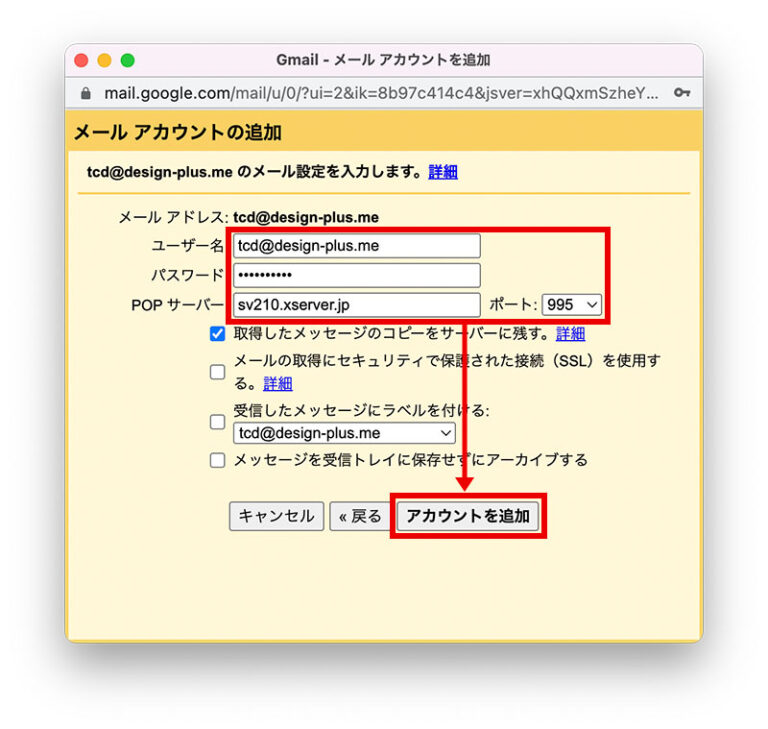 Gmail - メール アカウントを追加

mail.google.com/mail/u/0/?ui=2&ik=8b97c414c4&jsver=xhQQxmSzheY...

メール アカウントの追加

tcd@design-plus.me のメール設定を入力します。詳細

メール アドレス: tcd@design-plus.me

ユーザー名 tcd@design-plus.me

パスワード ••••••••••

POP サーバー sv210.xserver.jp ポート: 995

取得したメッセージのコピーをサーバーに残す。詳細

メールの取得にセキュリティで保護された接続（SSL）を使用する。詳細

受信したメッセージにラベルを付ける: tcd@design-plus.me

メッセージを受信トレイに保存せずにアーカイブする

キャンセル « 戻る アカウントを追加